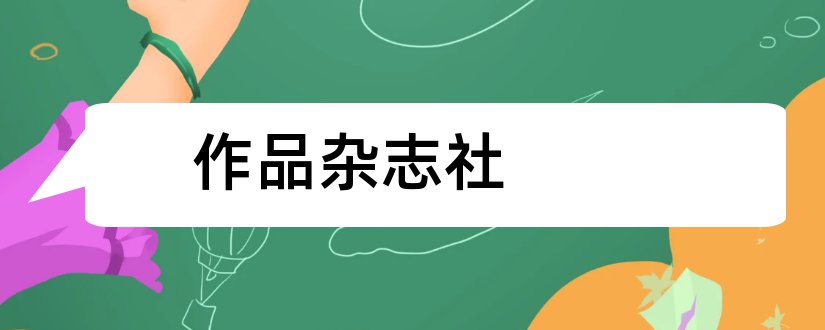 作品杂志社